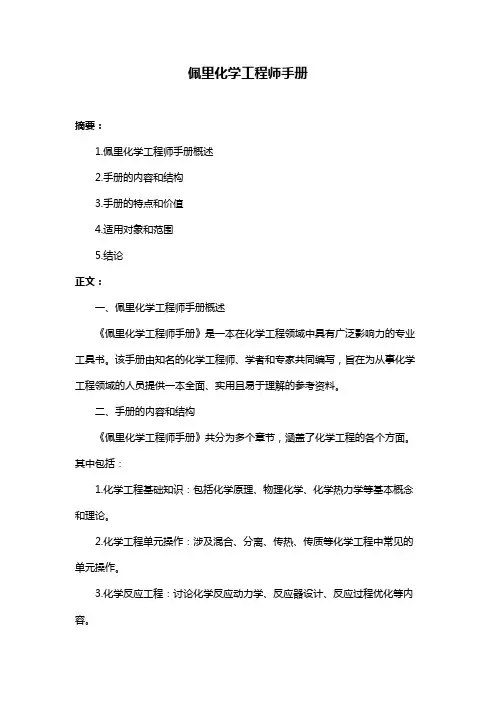 佩里化学工程师手册

摘要：

1.佩里化学工程师手册概述

2.手册的内容和结构

3.手册的特点和价值

4.适用对象和范围

5.结论

正文：

一、佩里化学工程师手册概述

《佩里化学工程师手册》是一本在化学工程领域中具有广泛影响力的专业工具书。该手册由知名的化学工程师、学者和专家共同编写，旨在为从事化学工程领域的人员提供一本全面、实用且易于理解的参考资料。

二、手册的内容和结构

《佩里化学工程师手册》共分为多个章节，涵盖了化学工程的各个方面。其中包括：

1.化学工程基础知识：包括化学原理、物理化学、化学热力学等基本概念和理论。

2.化学工程单元操作：涉及混合、分离、传热、传质等化学工程中常见的单元操作。

3.化学反应工程：讨论化学反应动力学、反应器设计、反应过程优化等内容。